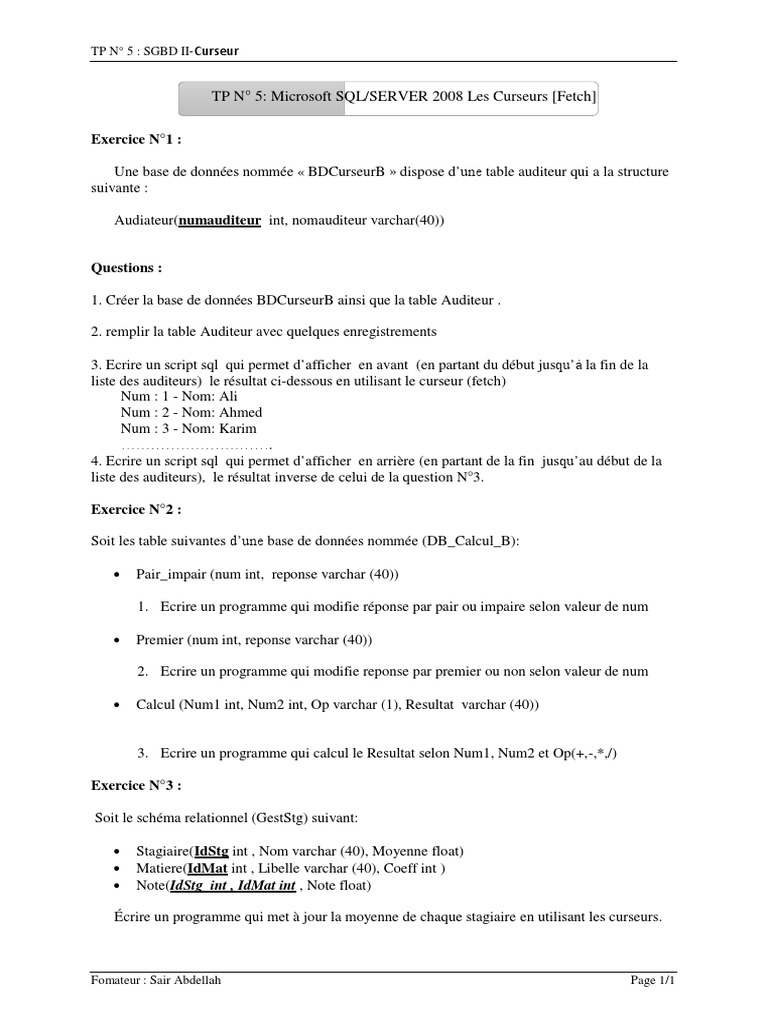 TP N° 5 : SGBD II-Curseur

TP N° 5: Microsoft SQL/SERVER 2008 Les Curseurs [Fetch]

Exercice N°1 :

Une base de données nommée « BDCurseurB » dispose d'une table auditeur qui a la structure suivante :

Audiateur(numauditeur int, nomauditeur varchar(40))

Questions :

1. Créer la base de données BDCurseurB ainsi que la table Auditeur .

2. remplir la table Auditeur avec quelques enregistrements

3. Ecrire un script sql qui permet d'afficher en avant (en partant du début jusqu'à la fin de la liste des auditeurs) le résultat ci-dessous en utilisant le curseur (fetch)
Num : 1 - Nom: Ali
Num : 2 - Nom: Ahmed
Num : 3 - Nom: Karim
…………………………..
4. Ecrire un script sql qui permet d'afficher en arrière (en partant de la fin jusqu'au début de la liste des auditeurs), le résultat inverse de celui de la question N°3.

Exercice N°2 :

Soit les table suivantes d'une base de données nommée (DB_Calcul_B):

• Pair_impair (num int, reponse varchar (40))

1. Ecrire un programme qui modifie réponse par pair ou impaire selon valeur de num

• Premier (num int, reponse varchar (40))

2. Ecrire un programme qui modifie reponse par premier ou non selon valeur de num

• Calcul (Num1 int, Num2 int, Op varchar (1), Resultat varchar (40))

3. Ecrire un programme qui calcul le Resultat selon Num1, Num2 et Op(+,-,*,/)

Exercice N°3 :

Soit le schéma relationnel (GestStg) suivant:

• Stagiaire(IdStg int , Nom varchar (40), Moyenne float)
• Matiere(IdMat int , Libelle varchar (40), Coeff int )
• Note(IdStg int , IdMat int , Note float)

Écrire un programme qui met à jour la moyenne de chaque stagiaire en utilisant les curseurs.

Fomateur : Sair Abdellah

Page 1/1